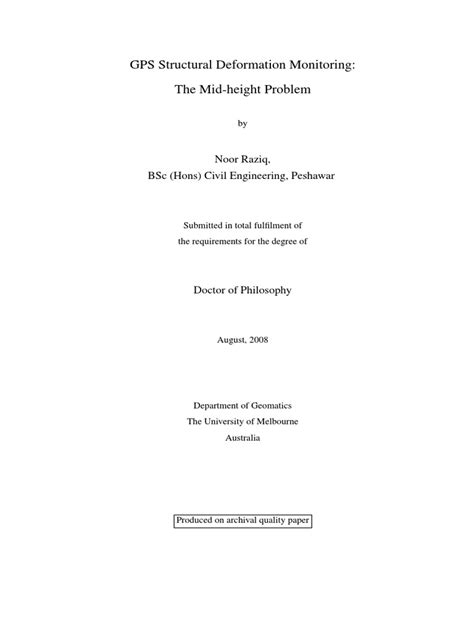 GPS Structural Deformation Monitoring:
The Mid-height Problem

by

Noor Raziq,
BSc (Hons) Civil Engineering, Peshawar

Submitted in total fulfilment of
the requirements for the degree of

Doctor of Philosophy

August, 2008

Department of Geomatics
The University of Melbourne
Australia

Produced on archival quality paper